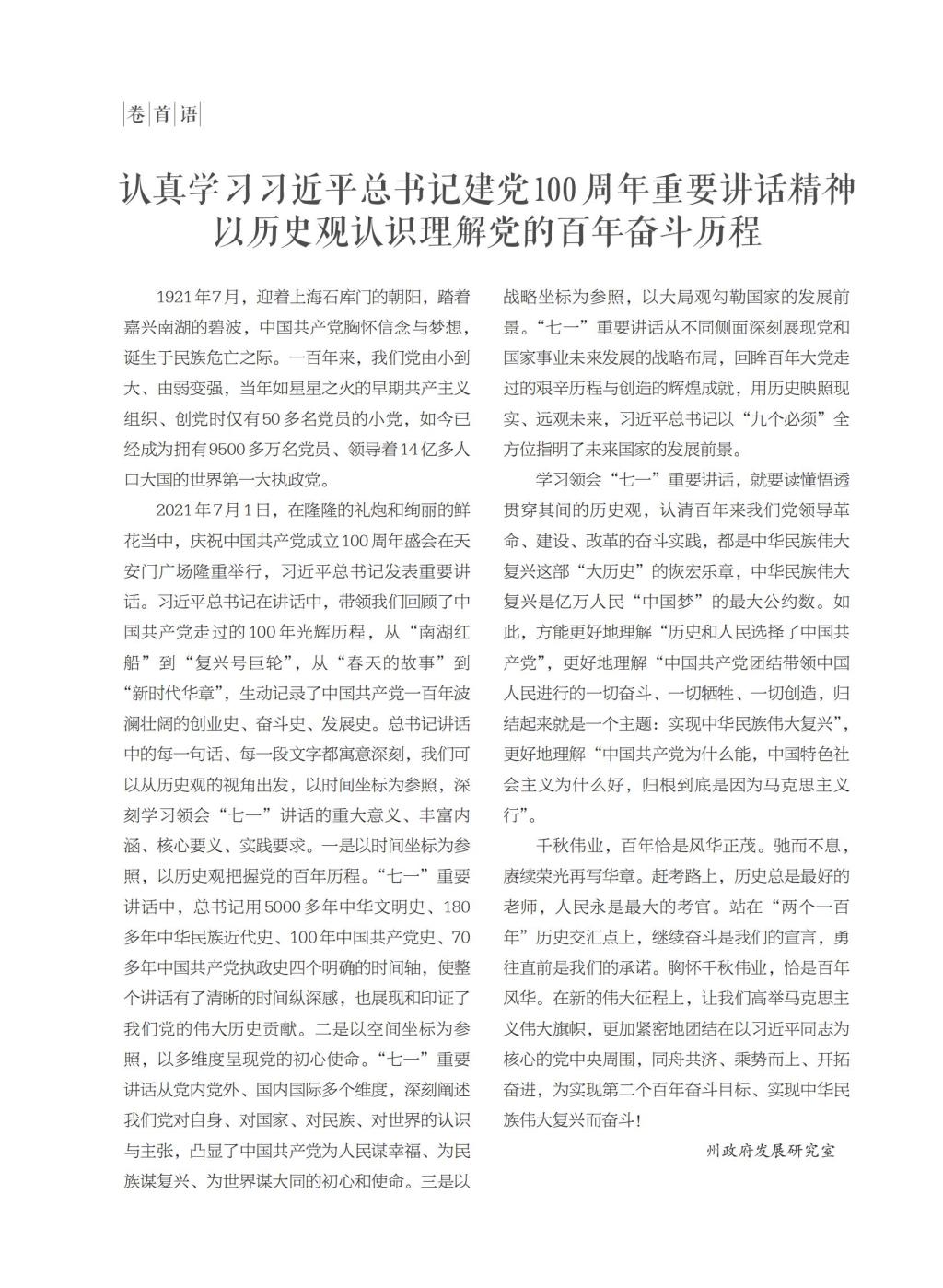 卷首语

认真学习习近平总书记建党100周年重要讲话精神
以历史观认识理解党的百年奋斗历程

1921年7月，迎着上海石库门的朝阳，踏着嘉兴南湖的碧波，中国共产党胸怀信念与梦想，诞生于民族危亡之际。一百年来，我们党由小到大、由弱变强，当年如星星之火的早期共产主义组织、创党时仅有50多名党员的小党，如今已经成为拥有9500多万名党员、领导着14亿多人口大国的世界第一大执政党。

2021年7月1日，在隆隆的礼炮和绚丽的鲜花当中，庆祝中国共产党成立100周年盛会在天安门广场隆重举行，习近平总书记发表重要讲话。习近平总书记在讲话中，带领我们回顾了中国共产党走过的100年光辉历程，从“南湖红船”到“复兴号巨轮”，从“春天的故事”到“新时代华章”，生动记录了中国共产党一百年波澜壮阔的创业史、奋斗史、发展史。总书记讲话中的每一句话、每一段文字都寓意深刻，我们可以从历史观的视角出发，以时间坐标为参照，深刻学习领会“七一”讲话的重大意义、丰富内涵、核心要义、实践要求。一是以时间坐标为参照，以历史观把握党的百年历程。“七一”重要讲话中，总书记用5000多年中华文明史、180多年中华民族近代史、100年中国共产党史、70多年中国共产党执政史四个明确的时间轴，使整个讲话有了清晰的时间纵深感，也展现和印证了我们党的伟大历史贡献。二是以空间坐标为参照，以多维度呈现党的初心使命。“七一”重要讲话从党内党外、国内国际多个维度，深刻阐述我们党对自身、对国家、对民族、对世界的认识与主张，凸显了中国共产党为人民谋幸福、为民族谋复兴、为世界谋大同的初心和使命。三是以战略坐标为参照，以大局观勾勒国家的发展前景。“七一”重要讲话从不同侧面深刻展现党和国家事业未来发展的战略布局，回眸百年大党走过的艰辛历程与创造的辉煌成就，用历史映照现实、远观未来，习近平总书记以“九个必须”全方位指明了未来国家的发展前景。

学习领会“七一”重要讲话，就要读懂悟透贯穿其间的历史观，认清百年来我们党领导革命、建设、改革的奋斗实践，都是中华民族伟大复兴这部“大历史”的恢宏乐章，中华民族伟大复兴是亿万人民“中国梦”的最大公约数。如此，方能更好地理解“历史和人民选择了中国共产党”，更好地理解“中国共产党团结带领中国人民进行的一切奋斗、一切牺牲、一切创造，归结起来就是一个主题：实现中华民族伟大复兴”，更好地理解“中国共产党为什么能，中国特色社会主义为什么好，归根到底是因为马克思主义行”。

千秋伟业，百年恰是风华正茂。驰而不息，赓续荣光再写华章。赶考路上，历史总是最好的老师，人民永是最大的考官。站在“两个一百年”历史交汇点上，继续奋斗是我们的宣言，勇往直前是我们的承诺。胸怀千秋伟业，恰是百年风华。在新的伟大征程上，让我们高举马克思主义伟大旗帜，更加紧密地团结在以习近平同志为核心的党中央周围，同舟共济、乘势而上、开拓奋进，为实现第二个百年奋斗目标、实现中华民族伟大复兴而奋斗！

州政府发展研究室